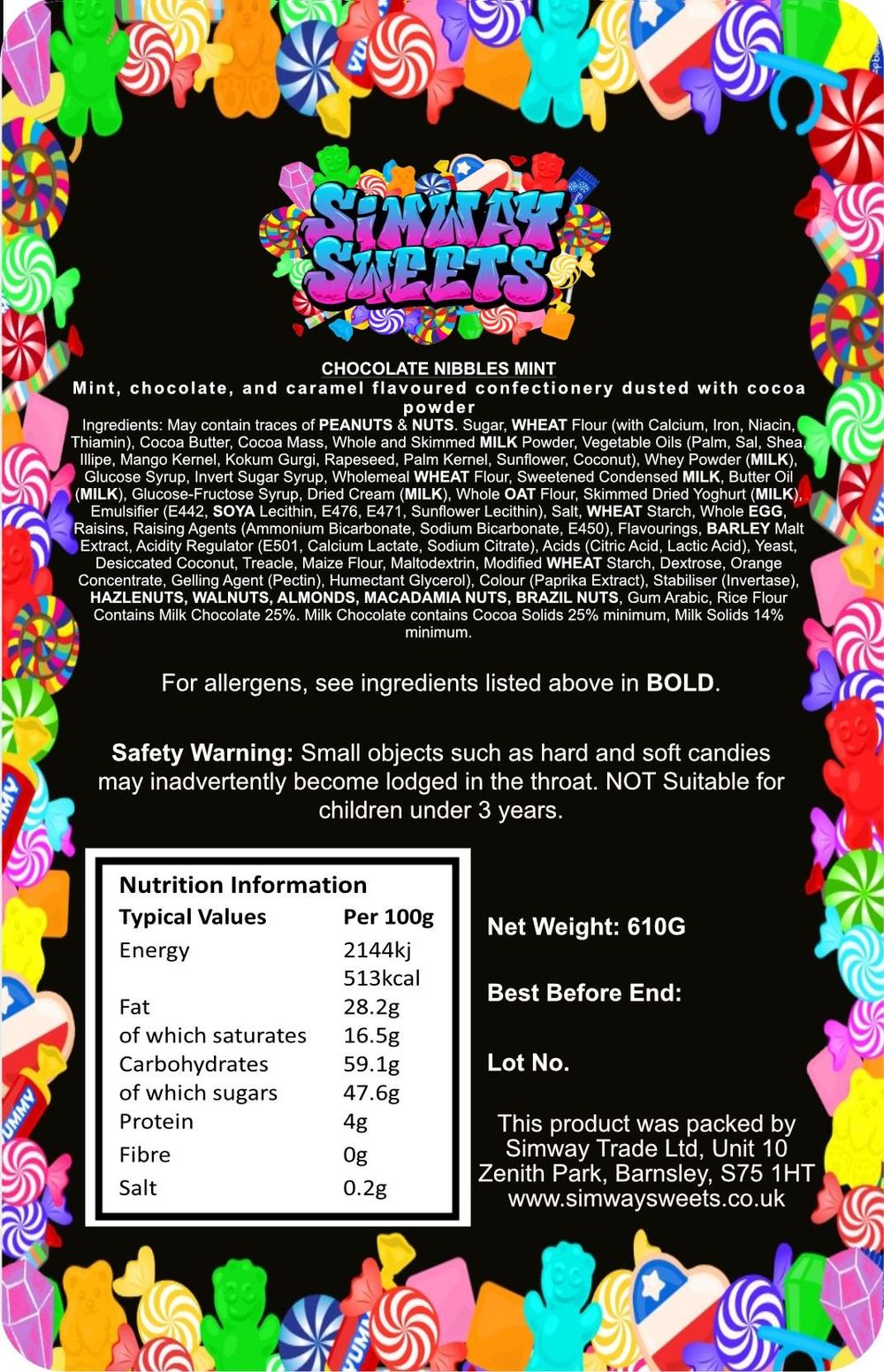 SIMWAY SWEETS

CHOCOLATE NIBBLES MINT
Mint, chocolate, and caramel flavoured confectionery dusted with cocoa powder
Ingredients: May contain traces of PEANUTS & NUTS. Sugar, WHEAT Flour (with Calcium, Iron, Niacin, Thiamin), Cocoa Butter, Cocoa Mass, Whole and Skimmed MILK Powder, Vegetable Oils (Palm, Sal, Shea, Illipe, Mango Kernel, Kokum Gurgi, Rapeseed, Palm Kernel, Sunflower, Coconut), Whey Powder (MILK), Glucose Syrup, Invert Sugar Syrup, Wholemeal WHEAT Flour, Sweetened Condensed MILK, Butter Oil (MILK), Glucose-Fructose Syrup, Dried Cream (MILK), Whole OAT Flour, Skimmed Dried Yoghurt (MILK), Emulsifier (E442, SOYA Lecithin, E476, E471, Sunflower Lecithin), Salt, WHEAT Starch, Whole EGG, Raisins, Raising Agents (Ammonium Bicarbonate, Sodium Bicarbonate, E450), Flavourings, BARLEY Malt Extract, Acidity Regulator (E501, Calcium Lactate, Sodium Citrate), Acids (Citric Acid, Lactic Acid), Yeast, Desiccated Coconut, Treacle, Maize Flour, Maltodextrin, Modified WHEAT Starch, Dextrose, Orange Concentrate, Gelling Agent (Pectin), Humectant Glycerol), Colour (Paprika Extract), Stabiliser (Invertase), HAZLENUTS, WALNUTS, ALMONDS, MACADAMIA NUTS, BRAZIL NUTS, Gum Arabic, Rice Flour Contains Milk Chocolate 25%. Milk Chocolate contains Cocoa Solids 25% minimum, Milk Solids 14% minimum.

For allergens, see ingredients listed above in BOLD.

Safety Warning: Small objects such as hard and soft candies may inadvertently become lodged in the throat. NOT Suitable for children under 3 years.

Nutrition Information

| Typical Values | Per 100g |
|---|---|
| Energy | 2144kj 513kcal |
| Fat | 28.2g |
| of which saturates | 16.5g |
| Carbohydrates | 59.1g |
| of which sugars | 47.6g |
| Protein | 4g |
| Fibre | 0g |
| Salt | 0.2g |

Net Weight: 610G

Best Before End:

Lot No.

This product was packed by Simway Trade Ltd, Unit 10 Zenith Park, Barnsley, S75 1HT www.simwaysweets.co.uk